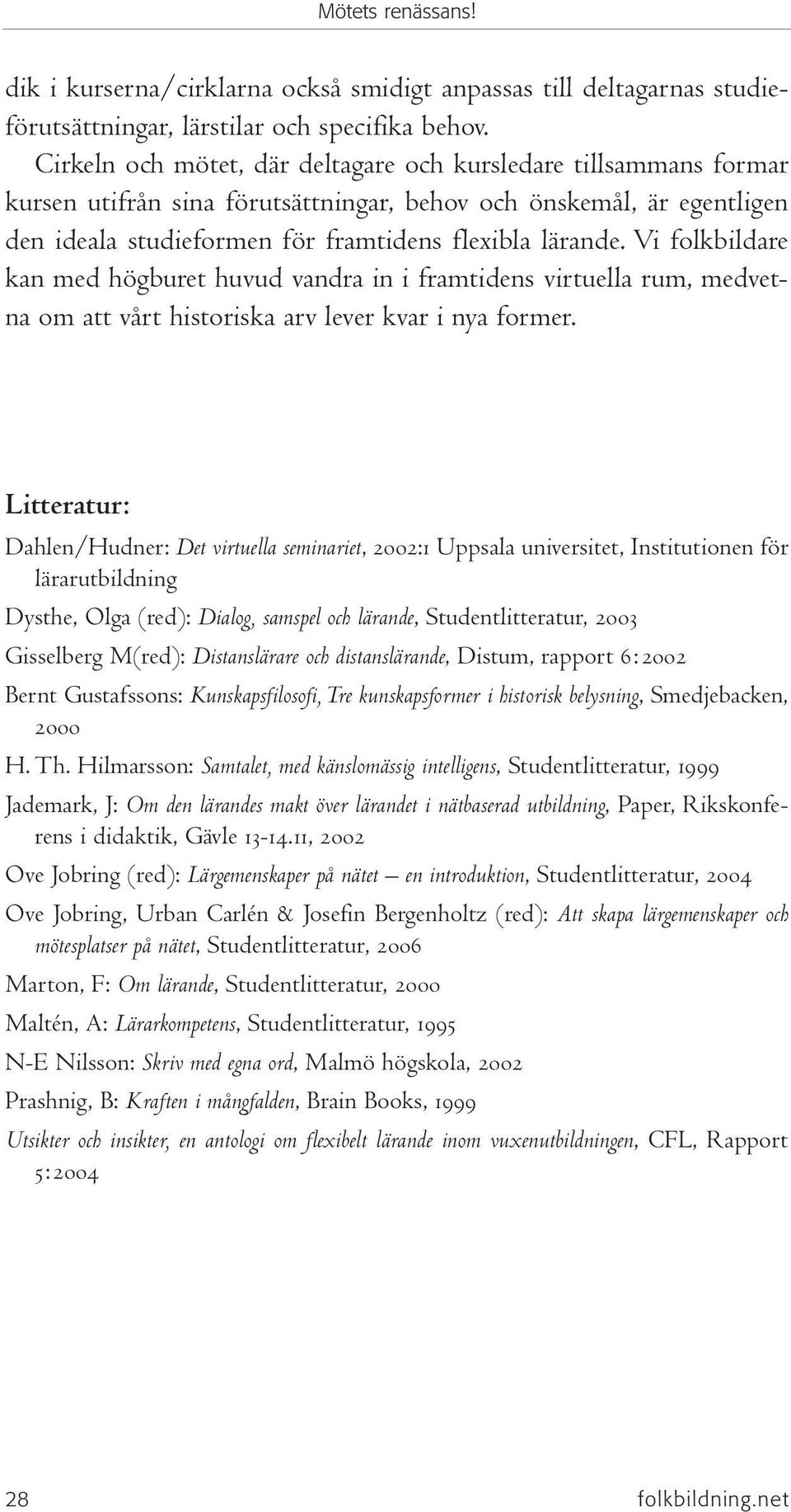 Mötets renässans!

dik i kurserna/cirklarna också smidigt anpassas till deltagarnas studieförutsättningar, lärstilar och specifika behov.

Cirkeln och mötet, där deltagare och kursledare tillsammans formar kursen utifrån sina förutsättningar, behov och önskemål, är egentligen den ideala studieformen för framtidens flexibla lärande. Vi folkbildare kan med högburet huvud vandra in i framtidens virtuella rum, medvetna om att vårt historiska arv lever kvar i nya former.

Litteratur:

Dahlen/Hudner: Det virtuella seminariet, 2002:1 Uppsala universitet, Institutionen för lärarutbildning

Dysthe, Olga (red): Dialog, samspel och lärande, Studentlitteratur, 2003

Gisselberg M(red): Distanslärare och distanslärande, Distum, rapport 6:2002

Bernt Gustafssons: Kunskapsfilosofi, Tre kunskapsformer i historisk belysning, Smedjebacken, 2000

H. Th. Hilmarsson: Samtalet, med känslomässig intelligens, Studentlitteratur, 1999

Jademark, J: Om den lärandes makt över lärandet i nätbaserad utbildning, Paper, Rikskonferens i didaktik, Gävle 13-14.11, 2002

Ove Jobring (red): Lärgemenskaper på nätet – en introduktion, Studentlitteratur, 2004

Ove Jobring, Urban Carlén & Josefin Bergenholtz (red): Att skapa lärgemenskaper och mötesplatser på nätet, Studentlitteratur, 2006

Marton, F: Om lärande, Studentlitteratur, 2000

Maltén, A: Lärarkompetens, Studentlitteratur, 1995

N-E Nilsson: Skriv med egna ord, Malmö högskola, 2002

Prashnig, B: Kraften i mångfalden, Brain Books, 1999

Utsikter och insikter, en antologi om flexibelt lärande inom vuxenutbildningen, CFL, Rapport 5:2004

28

folkbildning.net